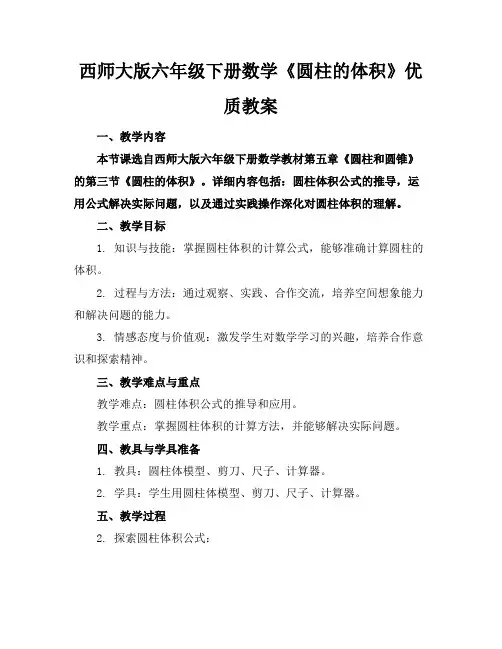 西师大版六年级下册数学《圆柱的体积》优质教案

一、教学内容

本节课选自西师大版六年级下册数学教材第五章《圆柱和圆锥》的第三节《圆柱的体积》。详细内容包括：圆柱体积公式的推导，运用公式解决实际问题，以及通过实践操作深化对圆柱体积的理解。

二、教学目标

1. 知识与技能：掌握圆柱体积的计算公式，能够准确计算圆柱的体积。

2. 过程与方法：通过观察、实践、合作交流，培养空间想象能力和解决问题的能力。

3. 情感态度与价值观：激发学生对数学学习的兴趣，培养合作意识和探索精神。

三、教学难点与重点

教学难点：圆柱体积公式的推导和应用。

教学重点：掌握圆柱体积的计算方法，并能够解决实际问题。

四、教具与学具准备

1. 教具：圆柱体模型、剪刀、尺子、计算器。

2. 学具：学生用圆柱体模型、剪刀、尺子、计算器。

五、教学过程

2. 探索圆柱体积公式：